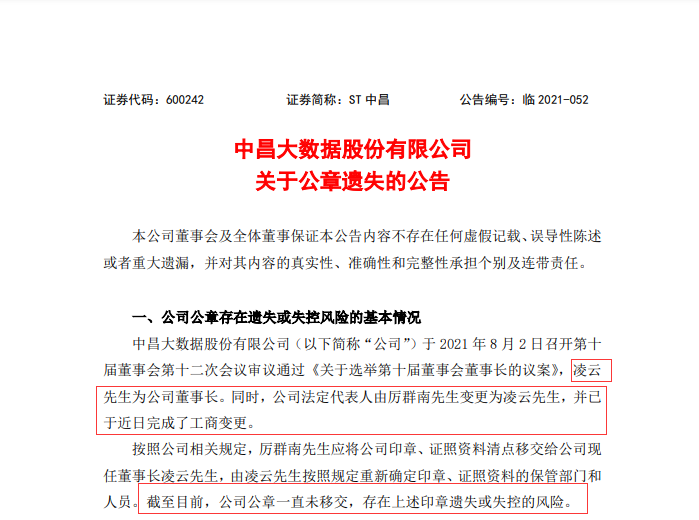 证券代码：600242　　　　证券简称：ST 中昌　　　　公告编号：临 2021-052

中昌大数据股份有限公司
关于公章遗失的公告

本公司董事会及全体董事保证本公告内容不存在任何虚假记载、误导性陈述或者重大遗漏，并对其内容的真实性、准确性和完整性承担个别及连带责任。

一、公司公章存在遗失或失控风险的基本情况

中昌大数据股份有限公司（以下简称“公司”）于 2021 年 8 月 2 日召开第十届董事会第十二次会议审议通过《关于选举第十届董事会董事长的议案》，凌云先生为公司董事长。同时，公司法定代表人由厉群南先生变更为凌云先生，并已于近日完成了工商变更。

按照公司相关规定，厉群南先生应将公司印章、证照资料清点移交给公司现任董事长凌云先生，由凌云先生按照规定重新确定印章、证照资料的保管部门和人员。截至目前，公司公章一直未移交，存在上述印章遗失或失控的风险。